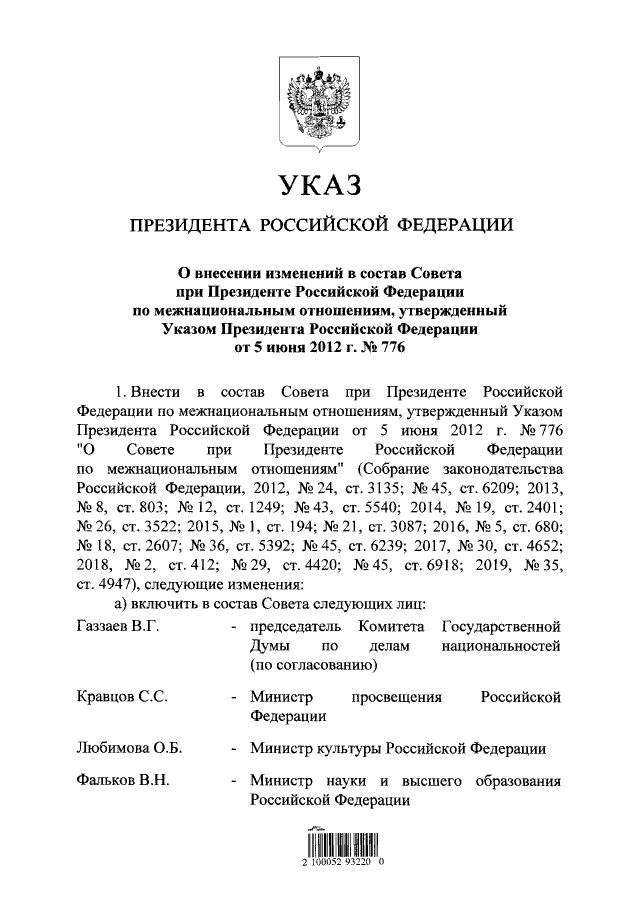 УКАЗ

ПРЕЗИДЕНТА РОССИЙСКОЙ ФЕДЕРАЦИИ

О внесении изменений в состав Совета при Президенте Российской Федерации по межнациональным отношениям, утвержденный Указом Президента Российской Федерации от 5 июня 2012 г. № 776

1. Внести в состав Совета при Президенте Российской Федерации по межнациональным отношениям, утвержденный Указом Президента Российской Федерации от 5 июня 2012 г. № 776 "О Совете при Президенте Российской Федерации по межнациональным отношениям" (Собрание законодательства Российской Федерации, 2012, № 24, ст. 3135; № 45, ст. 6209; 2013, № 8, ст. 803; № 12, ст. 1249; № 43, ст. 5540; 2014, № 19, ст. 2401; № 26, ст. 3522; 2015, № 1, ст. 194; № 21, ст. 3087; 2016, № 5, ст. 680; № 18, ст. 2607; № 36, ст. 5392; № 45, ст. 6239; 2017, № 30, ст. 4652; 2018, № 2, ст. 412; № 29, ст. 4420; № 45, ст. 6918; 2019, № 35, ст. 4947), следующие изменения:

а) включить в состав Совета следующих лиц:

Газзаев В.Г. - председатель Комитета Государственной Думы по делам национальностей (по согласованию)

Кравцов С.С. - Министр просвещения Российской Федерации

Любимова О.Б. - Министр культуры Российской Федерации

Фальков В.Н. - Министр науки и высшего образования Российской Федерации

2 100052 93220 0